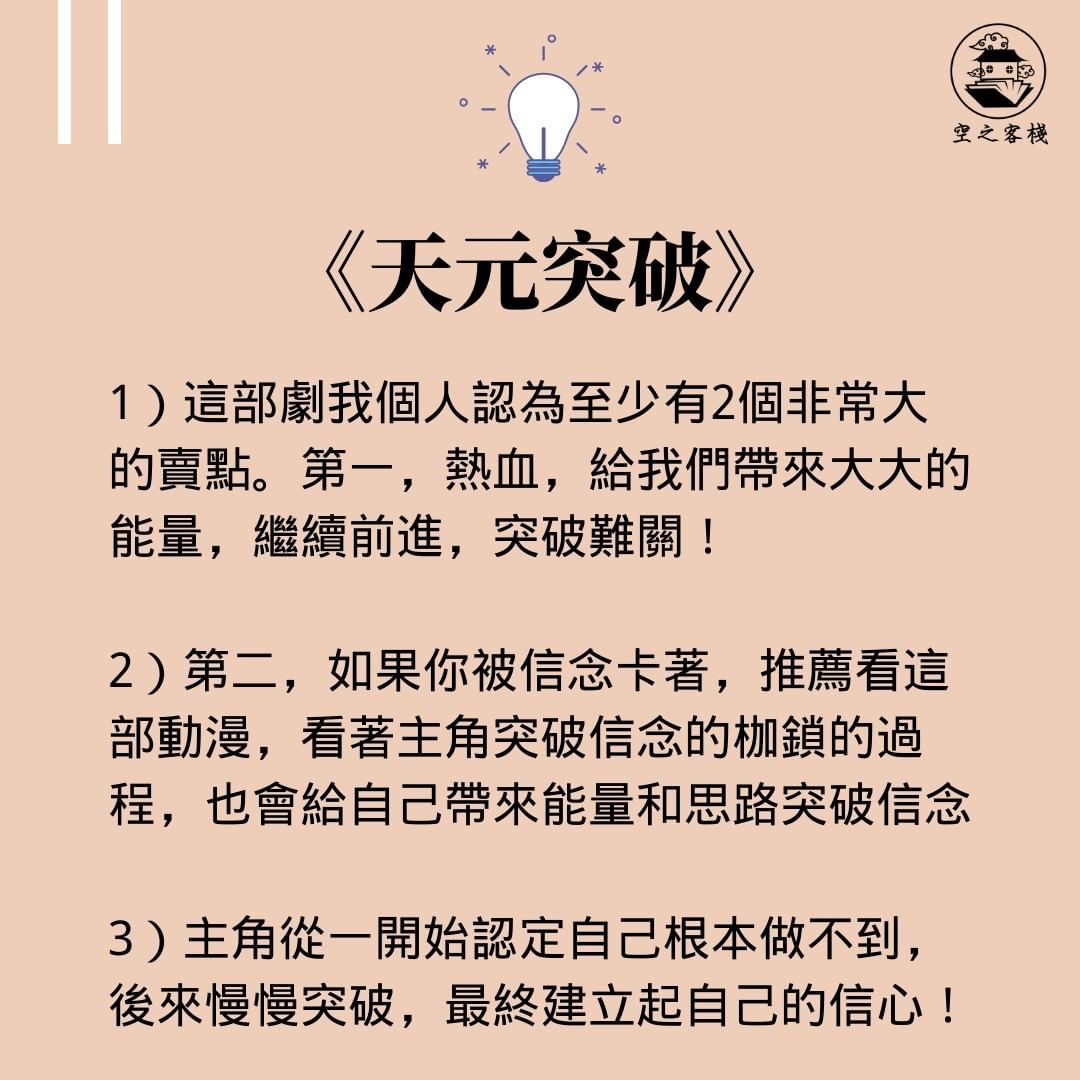 空之客棧

《天元突破》

1）這部劇我個人認為至少有2個非常大的賣點。第一，熱血，給我們帶來大大的能量，繼續前進，突破難關！

2）第二，如果你被信念卡著，推薦看這部動漫，看著主角突破信念的枷鎖的過程，也會給自己帶來能量和思路突破信念

3）主角從一開始認定自己根本做不到，後來慢慢突破，最終建立起自己的信心！